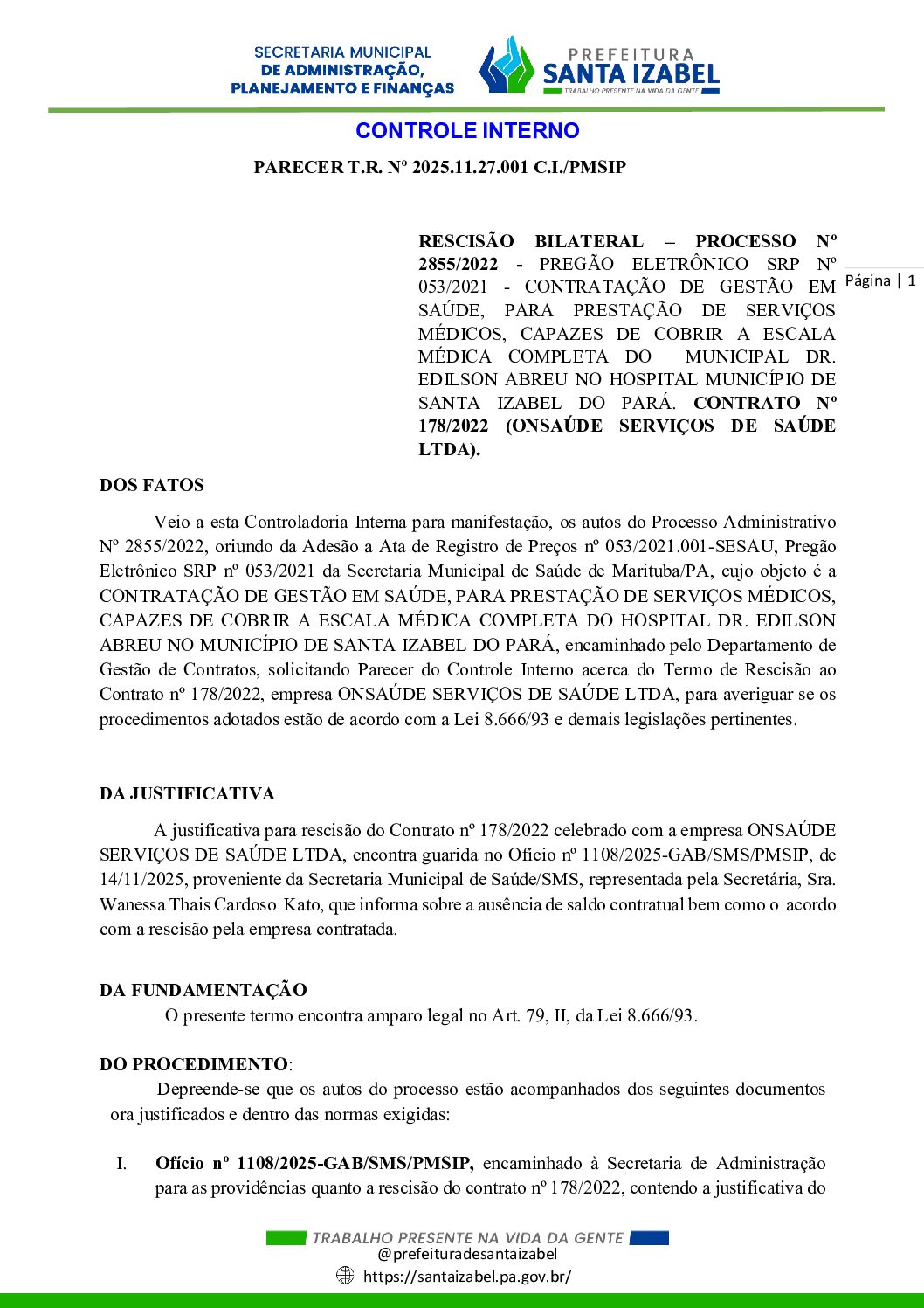 SECRETARIA MUNICIPAL
DE ADMINISTRAÇÃO,
PLANEJAMENTO E FINANÇAS

PREFEITURA
SANTA IZABEL
TRABALHO PRESENTE NA VIDA DA GENTE

CONTROLE INTERNO

PARECER T.R. Nº 2025.11.27.001 C.I./PMSIP

Página | 1

RESCISÃO BILATERAL – PROCESSO Nº 2855/2022 - PREGÃO ELETRÔNICO SRP Nº 053/2021 - CONTRATAÇÃO DE GESTÃO EM SAÚDE, PARA PRESTAÇÃO DE SERVIÇOS MÉDICOS, CAPAZES DE COBRIR A ESCALA MÉDICA COMPLETA DO MUNICIPAL DR. EDILSON ABREU NO HOSPITAL MUNICÍPIO DE SANTA IZABEL DO PARÁ. CONTRATO Nº 178/2022 (ONSAÚDE SERVIÇOS DE SAÚDE LTDA).

DOS FATOS

Veio a esta Controladoria Interna para manifestação, os autos do Processo Administrativo Nº 2855/2022, oriundo da Adesão a Ata de Registro de Preços nº 053/2021.001-SESAU, Pregão Eletrônico SRP nº 053/2021 da Secretaria Municipal de Saúde de Marituba/PA, cujo objeto é a CONTRATAÇÃO DE GESTÃO EM SAÚDE, PARA PRESTAÇÃO DE SERVIÇOS MÉDICOS, CAPAZES DE COBRIR A ESCALA MÉDICA COMPLETA DO HOSPITAL DR. EDILSON ABREU NO MUNICÍPIO DE SANTA IZABEL DO PARÁ, encaminhado pelo Departamento de Gestão de Contratos, solicitando Parecer do Controle Interno acerca do Termo de Rescisão ao Contrato nº 178/2022, empresa ONSAÚDE SERVIÇOS DE SAÚDE LTDA, para averiguar se os procedimentos adotados estão de acordo com a Lei 8.666/93 e demais legislações pertinentes.

DA JUSTIFICATIVA

A justificativa para rescisão do Contrato nº 178/2022 celebrado com a empresa ONSAÚDE SERVIÇOS DE SAÚDE LTDA, encontra guarida no Ofício nº 1108/2025-GAB/SMS/PMSIP, de 14/11/2025, proveniente da Secretaria Municipal de Saúde/SMS, representada pela Secretária, Sra. Wanessa Thais Cardoso Kato, que informa sobre a ausência de saldo contratual bem como o acordo com a rescisão pela empresa contratada.

DA FUNDAMENTAÇÃO

O presente termo encontra amparo legal no Art. 79, II, da Lei 8.666/93.

DO PROCEDIMENTO:

Depreende-se que os autos do processo estão acompanhados dos seguintes documentos ora justificados e dentro das normas exigidas:

I. Ofício nº 1108/2025-GAB/SMS/PMSIP, encaminhado à Secretaria de Administração para as providências quanto a rescisão do contrato nº 178/2022, contendo a justificativa do

TRABALHO PRESENTE NA VIDA DA GENTE
@prefeituradesantaizabel
https://santaizabel.pa.gov.br/